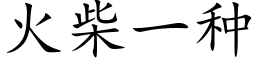 火柴一种